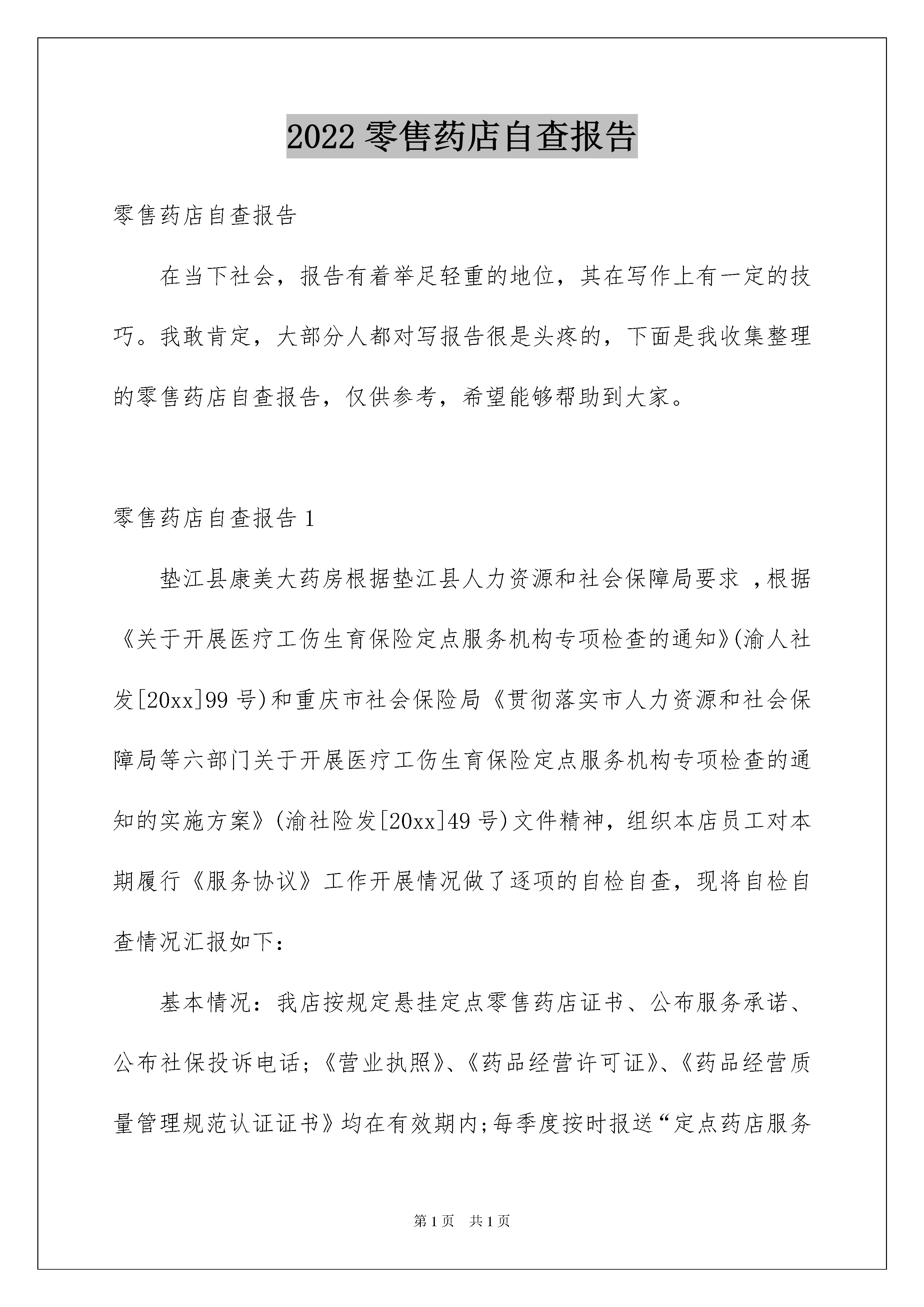 2022 零售药店自查报告

零售药店自查报告

在当下社会，报告有着举足轻重的地位，其在写作上有一定的技巧。我敢肯定，大部分人都对写报告很是头疼的，下面是我收集整理的零售药店自查报告，仅供参考，希望能够帮助到大家。

零售药店自查报告 1

垫江县康美大药房根据垫江县人力资源和社会保障局要求 ，根据《关于开展医疗工伤生育保险定点服务机构专项检查的通知》(渝人社发[20xx]99 号)和重庆市社会保险局《贯彻落实市人力资源和社会保障局等六部门关于开展医疗工伤生育保险定点服务机构专项检查的通知的实施方案》(渝社险发[20xx]49 号)文件精神，组织本店员工对本期履行《服务协议》工作开展情况做了逐项的自检自查，现将自检自查情况汇报如下：

基本情况：我店按规定悬挂定点零售药店证书、公布服务承诺、公布社保投诉电话；《营业执照》、《药品经营许可证》、《药品经营质量管理规范认证证书》均在有效期内;每季度按时报送“定点药店服务

第 1 页 共 1 页